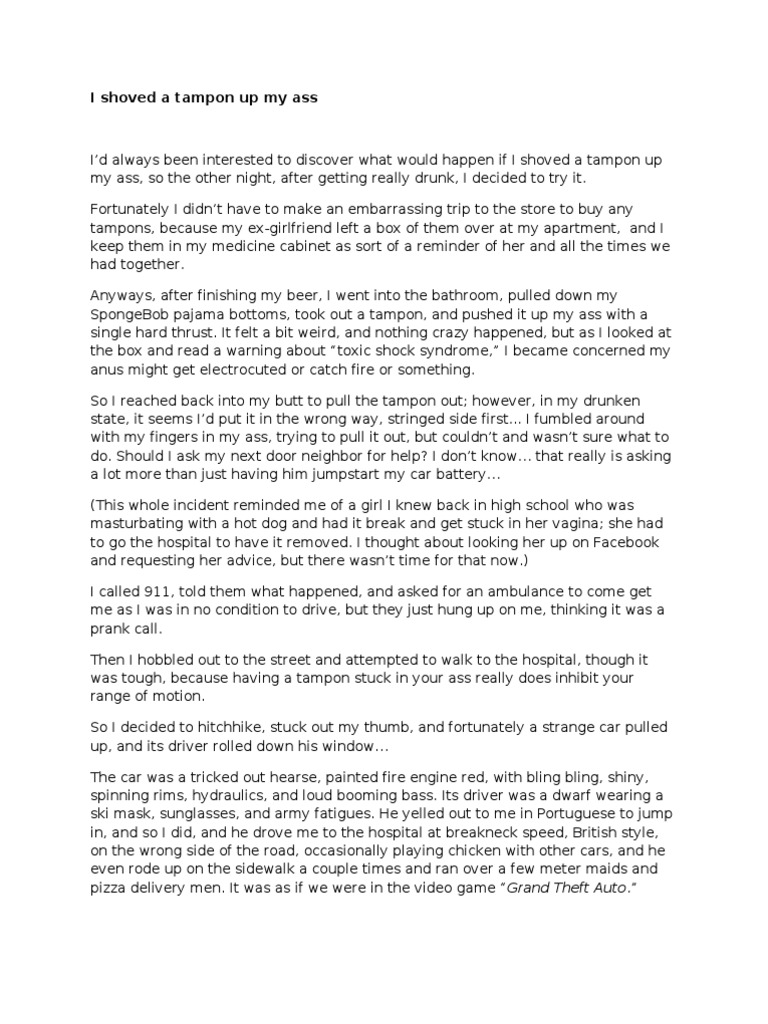 I shoved a tampon up my ass

I'd always been interested to discover what would happen if I shoved a tampon up my ass, so the other night, after getting really drunk, I decided to try it.

Fortunately I didn't have to make an embarrassing trip to the store to buy any tampons, because my ex-girlfriend left a box of them over at my apartment, and I keep them in my medicine cabinet as sort of a reminder of her and all the times we had together.

Anyways, after finishing my beer, I went into the bathroom, pulled down my SpongeBob pajama bottoms, took out a tampon, and pushed it up my ass with a single hard thrust. It felt a bit weird, and nothing crazy happened, but as I looked at the box and read a warning about "toxic shock syndrome," I became concerned my anus might get electrocuted or catch fire or something.

So I reached back into my butt to pull the tampon out; however, in my drunken state, it seems I'd put it in the wrong way, stringed side first... I fumbled around with my fingers in my ass, trying to pull it out, but couldn't and wasn't sure what to do. Should I ask my next door neighbor for help? I don't know... that really is asking a lot more than just having him jumpstart my car battery...

(This whole incident reminded me of a girl I knew back in high school who was masturbating with a hot dog and had it break and get stuck in her vagina; she had to go the hospital to have it removed. I thought about looking her up on Facebook and requesting her advice, but there wasn't time for that now.)

I called 911, told them what happened, and asked for an ambulance to come get me as I was in no condition to drive, but they just hung up on me, thinking it was a prank call.

Then I hobbled out to the street and attempted to walk to the hospital, though it was tough, because having a tampon stuck in your ass really does inhibit your range of motion.

So I decided to hitchhike, stuck out my thumb, and fortunately a strange car pulled up, and its driver rolled down his window...

The car was a tricked out hearse, painted fire engine red, with bling bling, shiny, spinning rims, hydraulics, and loud booming bass. Its driver was a dwarf wearing a ski mask, sunglasses, and army fatigues. He yelled out to me in Portuguese to jump in, and so I did, and he drove me to the hospital at breakneck speed, British style, on the wrong side of the road, occasionally playing chicken with other cars, and he even rode up on the sidewalk a couple times and ran over a few meter maids and pizza delivery men. It was as if we were in the video game "Grand Theft Auto."